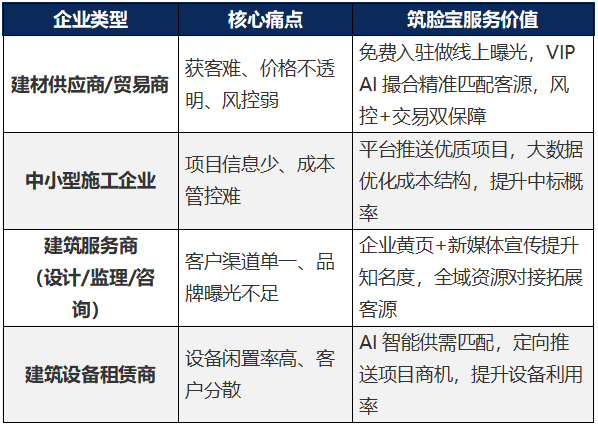 | 企业类型 | 核心痛点 | 筑脸宝服务价值 |
|---|---|---|
| 建材供应商/贸易商 | 获客难、价格不透明、风控弱 | 免费入驻做线上曝光，VIP AI 撮合精准匹配客源，风控+交易双保障 |
| 中小型施工企业 | 项目信息少、成本管控难 | 平台推送优质项目，大数据优化成本结构，提升中标概率 |
| 建筑服务商（设计/监理/咨询） | 客户渠道单一、品牌曝光不足 | 企业黄页+新媒体宣传提升知名度，全域资源对接拓展客源 |
| 建筑设备租赁商 | 设备闲置率高、客户分散 | AI 智能供需匹配，定向推送项目商机，提升设备利用率 |